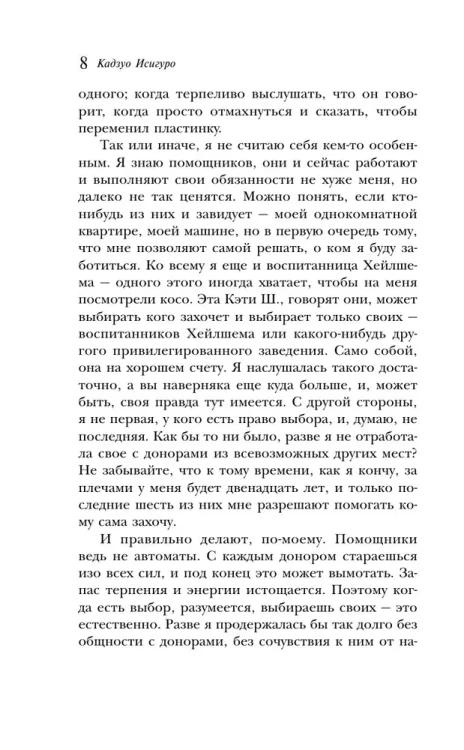 8 Кадзуо Исигуро

одного; когда терпеливо выслушать, что он говорит, когда просто отмахнуться и сказать, чтобы переменил пластинку.

Так или иначе, я не считаю себя кем-то особенным. Я знаю помощников, они и сейчас работают и выполняют свои обязанности не хуже меня, но далеко не так ценятся. Можно понять, если кто-нибудь из них и завидует — моей однокомнатной квартире, моей машине, но в первую очередь тому, что мне позволяют самой решать, о ком я буду заботиться. Ко всему я еще и воспитанница Хейлшема — одного этого иногда хватает, чтобы на меня посмотрели косо. Эта Кэти Ш., говорят они, может выбирать кого захочет и выбирает только своих — воспитанников Хейлшема или какого-нибудь другого привилегированного заведения. Само собой, она на хорошем счету. Я наслушалась такого достаточно, а вы наверняка еще куда больше, и, может быть, своя правда тут имеется. С другой стороны, я не первая, у кого есть право выбора, и, думаю, не последняя. Как бы то ни было, разве я не отработала свое с донорами из всевозможных других мест? Не забывайте, что к тому времени, как я кончу, за плечами у меня будет двенадцать лет, и только последние шесть из них мне разрешают помогать кому сама захочу.

И правильно делают, по-моему. Помощники ведь не автоматы. С каждым донором стараешься изо всех сил, и под конец это может вымотать. Запас терпения и энергии истощается. Поэтому когда есть выбор, разумеется, выбираешь своих — это естественно. Разве я продержалась бы так долго без общности с донорами, без сочувствия к ним от на-